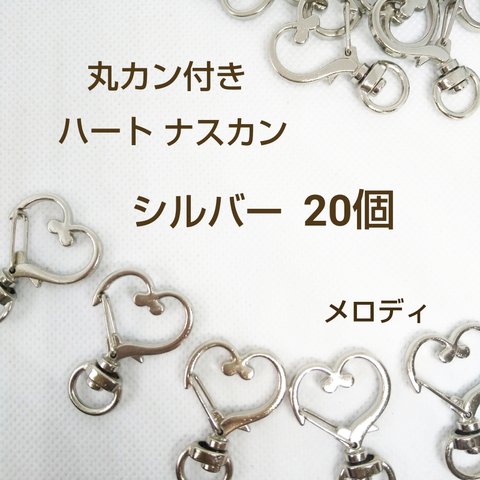 丸カン付き
ハート ナスカン

シルバー 20個

メロディ